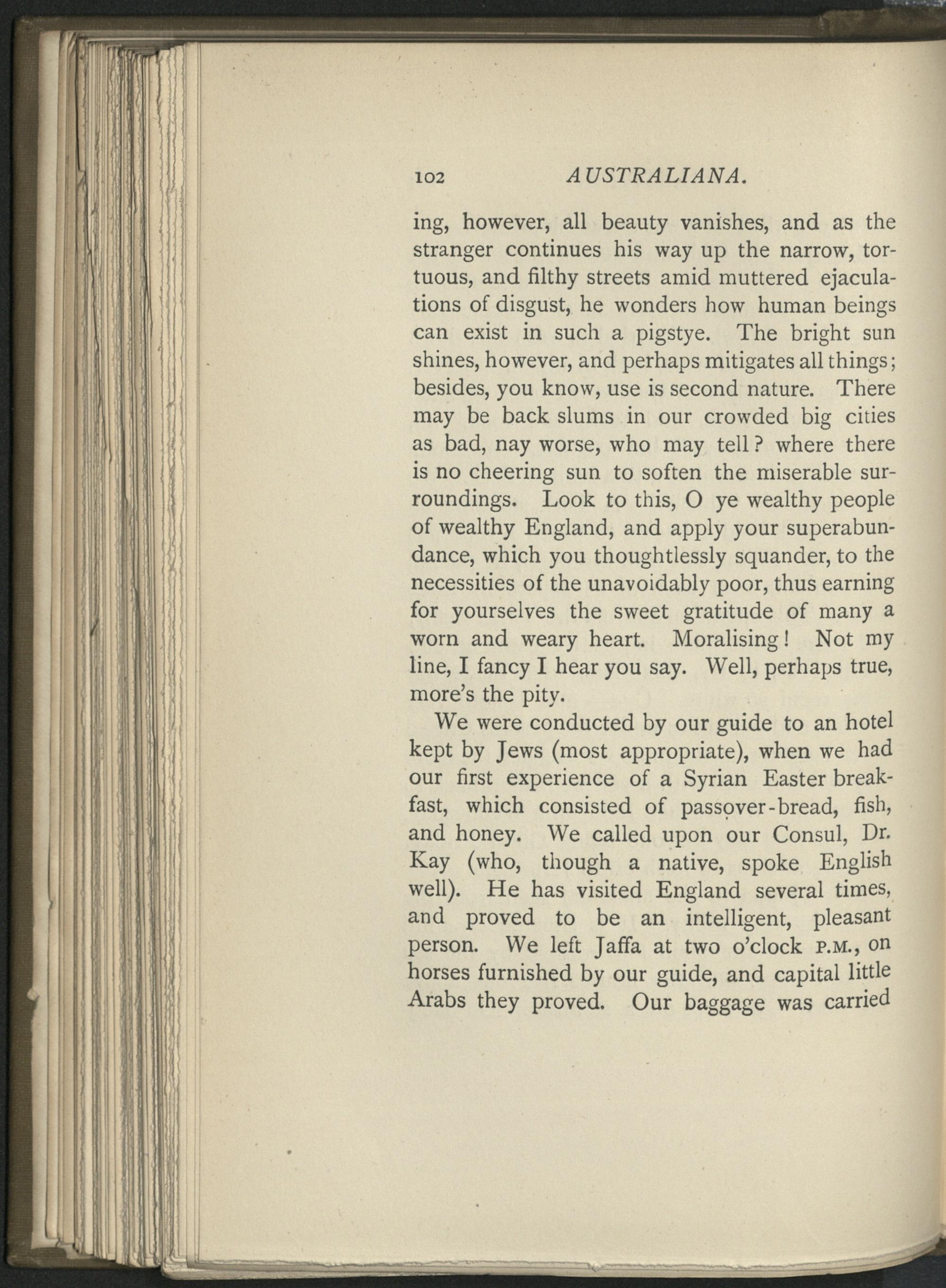 102 AUSTRALIANA.

ing, however, all beauty vanishes, and as the stranger continues his way up the narrow, tortuous, and filthy streets amid muttered ejaculations of disgust, he wonders how human beings can exist in such a pigstye. The bright sun shines, however, and perhaps mitigates all things; besides, you know, use is second nature. There may be back slums in our crowded big cities as bad, nay worse, who may tell? where there is no cheering sun to soften the miserable surroundings. Look to this, O ye wealthy people of wealthy England, and apply your superabundance, which you thoughtlessly squander, to the necessities of the unavoidably poor, thus earning for yourselves the sweet gratitude of many a worn and weary heart. Moralising! Not my line, I fancy I hear you say. Well, perhaps true, more's the pity.

We were conducted by our guide to an hotel kept by Jews (most appropriate), when we had our first experience of a Syrian Easter breakfast, which consisted of passover-bread, fish, and honey. We called upon our Consul, Dr. Kay (who, though a native, spoke English well). He has visited England several times, and proved to be an intelligent, pleasant person. We left Jaffa at two o'clock P.M., on horses furnished by our guide, and capital little Arabs they proved. Our baggage was carried